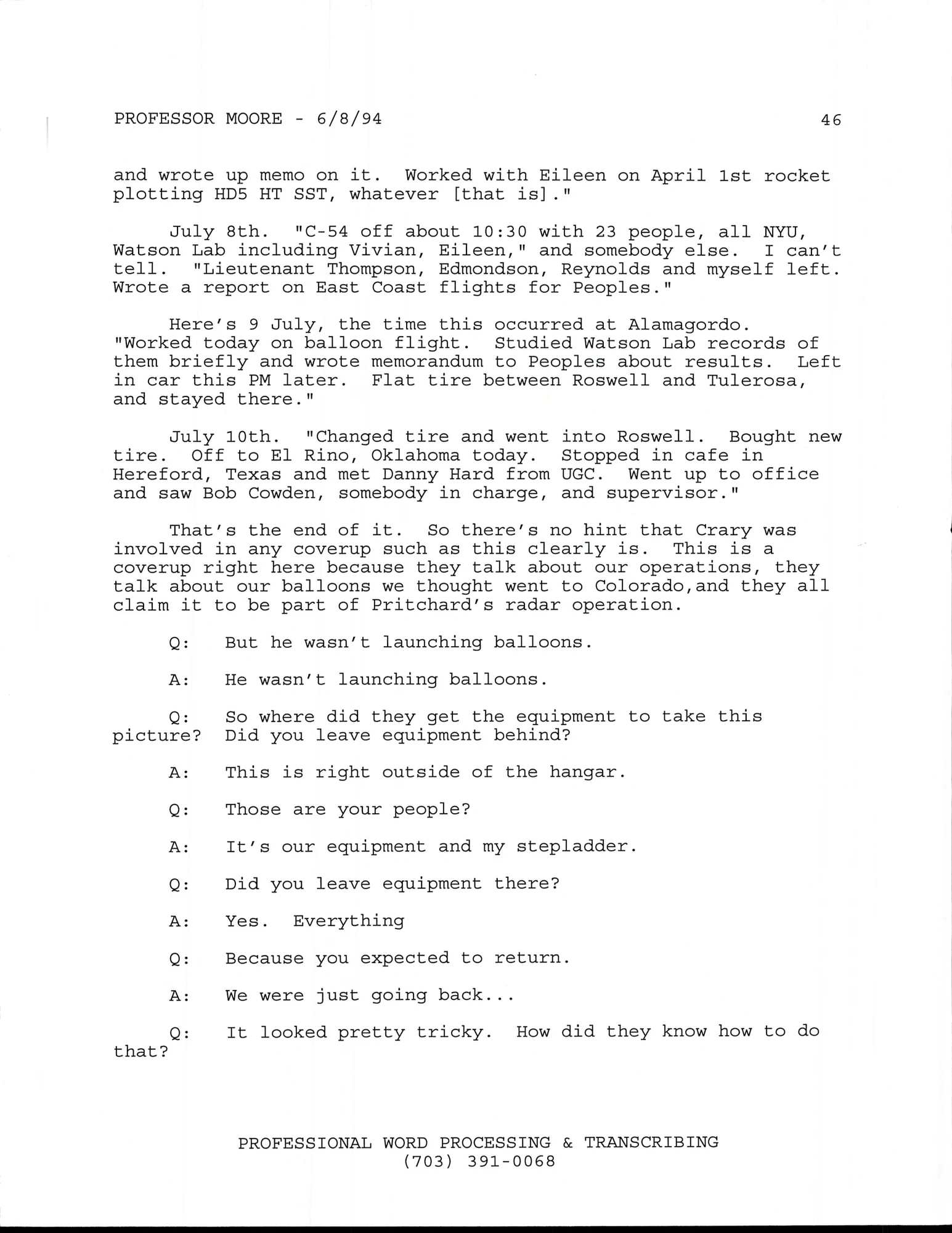 PROFESSOR MOORE - 6/8/94 46

and wrote up memo on it. Worked with Eileen on April 1st rocket plotting HD5 HT SST, whatever [that is]."

July 8th. "C-54 off about 10:30 with 23 people, all NYU, Watson Lab including Vivian, Eileen," and somebody else. I can't tell. "Lieutenant Thompson, Edmondson, Reynolds and myself left. Wrote a report on East Coast flights for Peoples."

Here's 9 July, the time this occurred at Alamagordo. "Worked today on balloon flight. Studied Watson Lab records of them briefly and wrote memorandum to Peoples about results. Left in car this PM later. Flat tire between Roswell and Tulerosa, and stayed there."

July 10th. "Changed tire and went into Roswell. Bought new tire. Off to El Rino, Oklahoma today. Stopped in cafe in Hereford, Texas and met Danny Hard from UGC. Went up to office and saw Bob Cowden, somebody in charge, and supervisor."

That's the end of it. So there's no hint that Crary was involved in any coverup such as this clearly is. This is a coverup right here because they talk about our operations, they talk about our balloons we thought went to Colorado,and they all claim it to be part of Pritchard's radar operation.

Q: But he wasn't launching balloons.

A: He wasn't launching balloons.

Q: So where did they get the equipment to take this picture? Did you leave equipment behind?

A: This is right outside of the hangar.

Q: Those are your people?

A: It's our equipment and my stepladder.

Q: Did you leave equipment there?

A: Yes. Everything

Q: Because you expected to return.

A: We were just going back...

Q: It looked pretty tricky. How did they know how to do that?

PROFESSIONAL WORD PROCESSING & TRANSCRIBING
(703) 391-0068